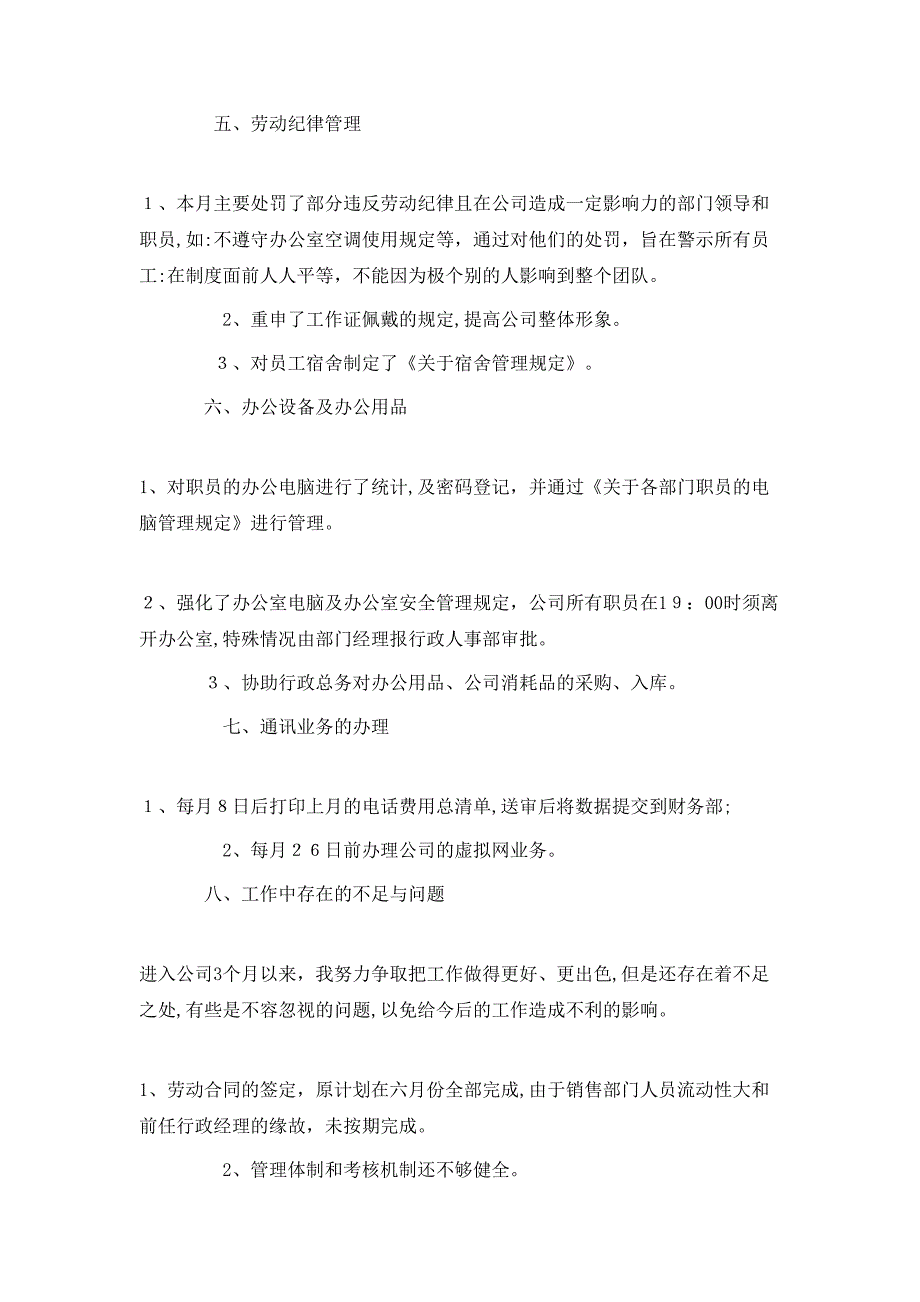 五、劳动纪律管理

1、本月主要处罚了部分违反劳动纪律且在公司造成一定影响力的部门领导和职员，如:不遵守办公室空调使用规定等，通过对他们的处罚，旨在警示所有员工:在制度面前人人平等，不能因为极个别的人影响到整个团队。

2、重申了工作证佩戴的规定,提高公司整体形象。

3、对员工宿舍制定了《关于宿舍管理规定》。

六、办公设备及办公用品

1、对职员的办公电脑进行了统计,及密码登记，并通过《关于各部门职员的电脑管理规定》进行管理。

2、强化了办公室电脑及办公室安全管理规定，公司所有职员在19：00时须离开办公室,特殊情况由部门经理报行政人事部审批。

3、协助行政总务对办公用品、公司消耗品的采购、入库。

七、通讯业务的办理

1、每月8日后打印上月的电话费用总清单,送审后将数据提交到财务部;

2、每月26日前办理公司的虚拟网业务。

八、工作中存在的不足与问题

进入公司3个月以来，我努力争取把工作做得更好、更出色,但是还存在着不足之处,有些是不容忽视的问题,以免给今后的工作造成不利的影响。

1、劳动合同的签定，原计划在六月份全部完成,由于销售部门人员流动性大和前任行政经理的缘故，未按期完成。

2、管理体制和考核机制还不够健全。